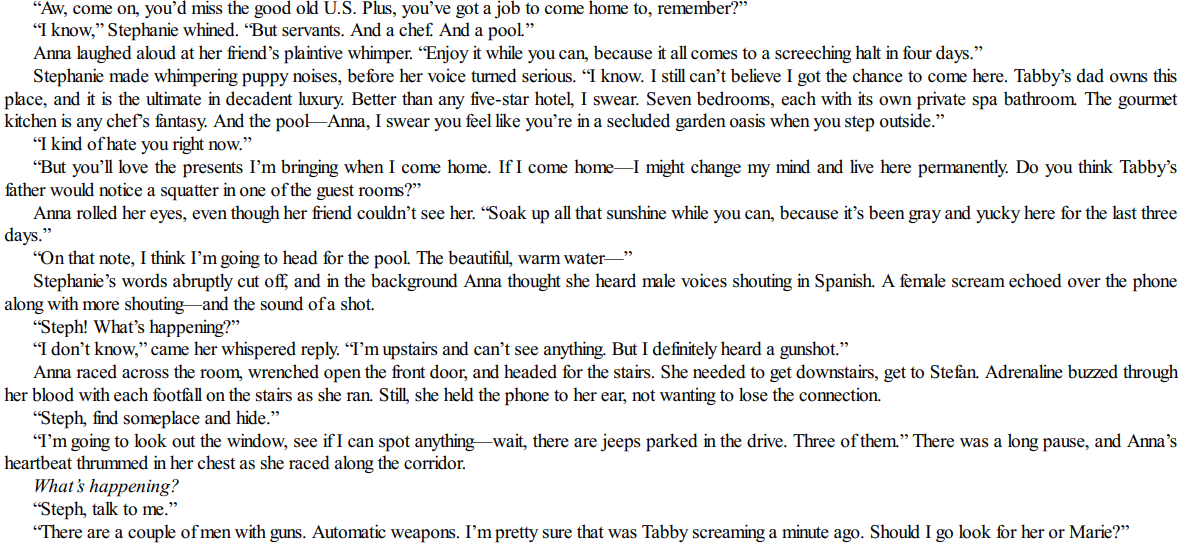 "Aw, come on, you'd miss the good old U.S. Plus, you've got a job to come home to, remember?"

"I know," Stephanie whined. "But servants. And a chef. And a pool."

Anna laughed aloud at her friend's plaintive whimper. "Enjoy it while you can, because it all comes to a screeching halt in four days."

Stephanie made whimpering puppy noises, before her voice turned serious. "I know. I still can't believe I got the chance to come here. Tabby's dad owns this place, and it is the ultimate in decadent luxury. Better than any five-star hotel, I swear. Seven bedrooms, each with its own private spa bathroom. The gourmet kitchen is any chef's fantasy. And the pool—Anna, I swear you feel like you're in a secluded garden oasis when you step outside."

"I kind of hate you right now."

"But you'll love the presents I'm bringing when I come home. If I come home—I might change my mind and live here permanently. Do you think Tabby's father would notice a squatter in one of the guest rooms?"

Anna rolled her eyes, even though her friend couldn't see her. "Soak up all that sunshine while you can, because it's been gray and yucky here for the last three days."

"On that note, I think I'm going to head for the pool. The beautiful, warm water—"

Stephanie's words abruptly cut off, and in the background Anna thought she heard male voices shouting in Spanish. A female scream echoed over the phone along with more shouting—and the sound of a shot.

"Steph! What's happening?"

"I don't know," came her whispered reply. "I'm upstairs and can't see anything. But I definitely heard a gunshot."

Anna raced across the room, wrenched open the front door, and headed for the stairs. She needed to get downstairs, get to Stefan. Adrenaline buzzed through her blood with each footfall on the stairs as she ran. Still, she held the phone to her ear, not wanting to lose the connection.

"Steph, find someplace and hide."

"I'm going to look out the window, see if I can spot anything—wait, there are jeeps parked in the drive. Three of them." There was a long pause, and Anna's heartbeat thrummed in her chest as she raced along the corridor.

What's happening?

"Steph, talk to me."

"There are a couple of men with guns. Automatic weapons. I'm pretty sure that was Tabby screaming a minute ago. Should I go look for her or Marie?"